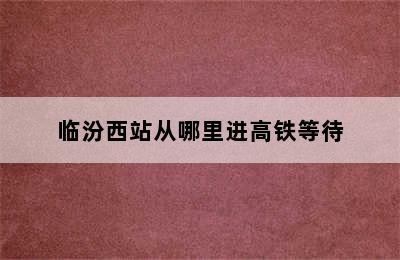 临汾西站从哪里进高铁等待